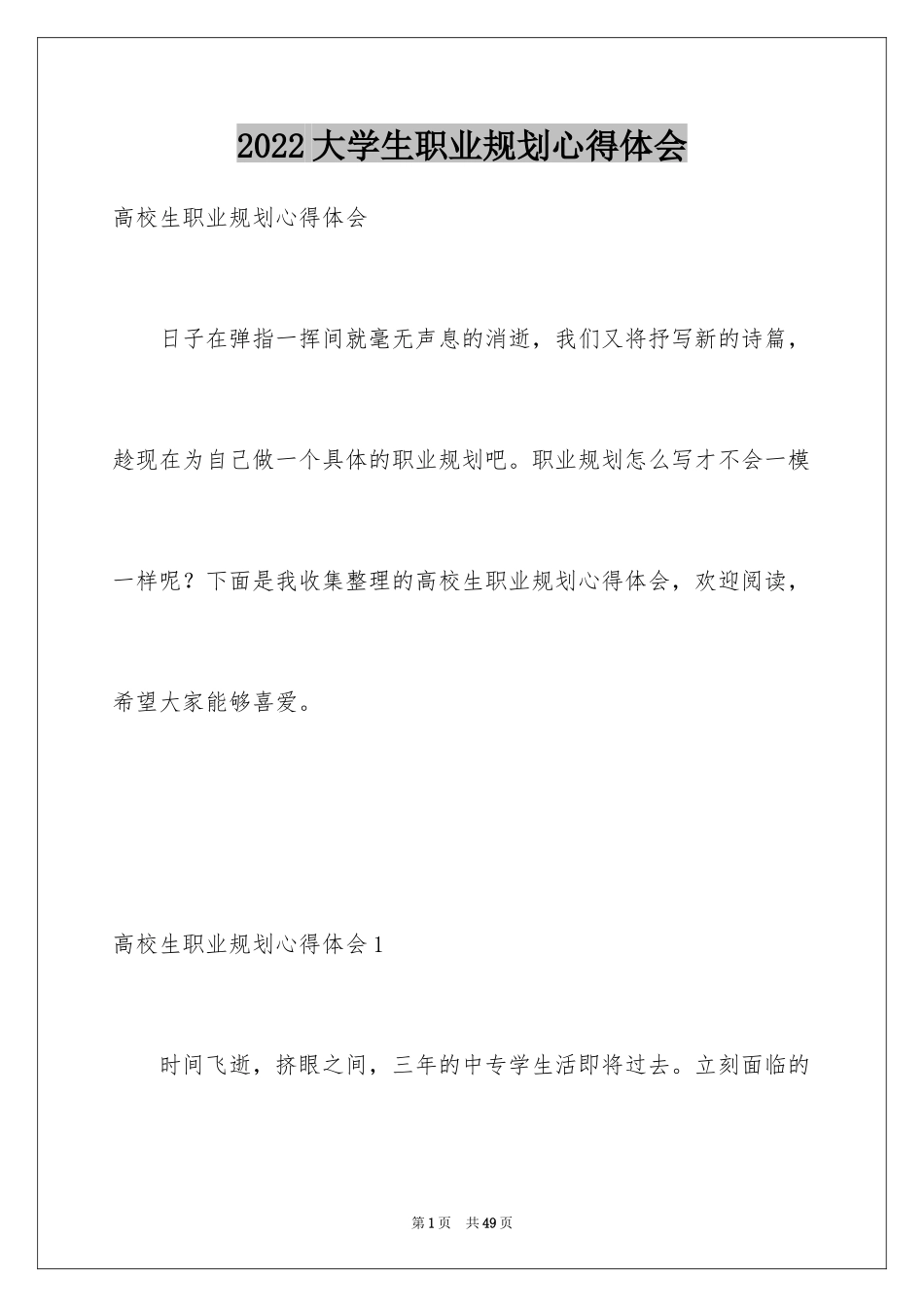 2022大学生职业规划心得体会

高校生职业规划心得体会

日子在弹指一挥间就毫无声息的消逝，我们又将抒写新的诗篇，趁现在为自己做一个具体的职业规划吧。职业规划怎么写才不会一模一样呢？下面是我收集整理的高校生职业规划心得体会，欢迎阅读，希望大家能够喜爱。

高校生职业规划心得体会1

时间飞逝，挤眼之间，三年的中专学生活即将过去。立刻面临的

第1页 共49页